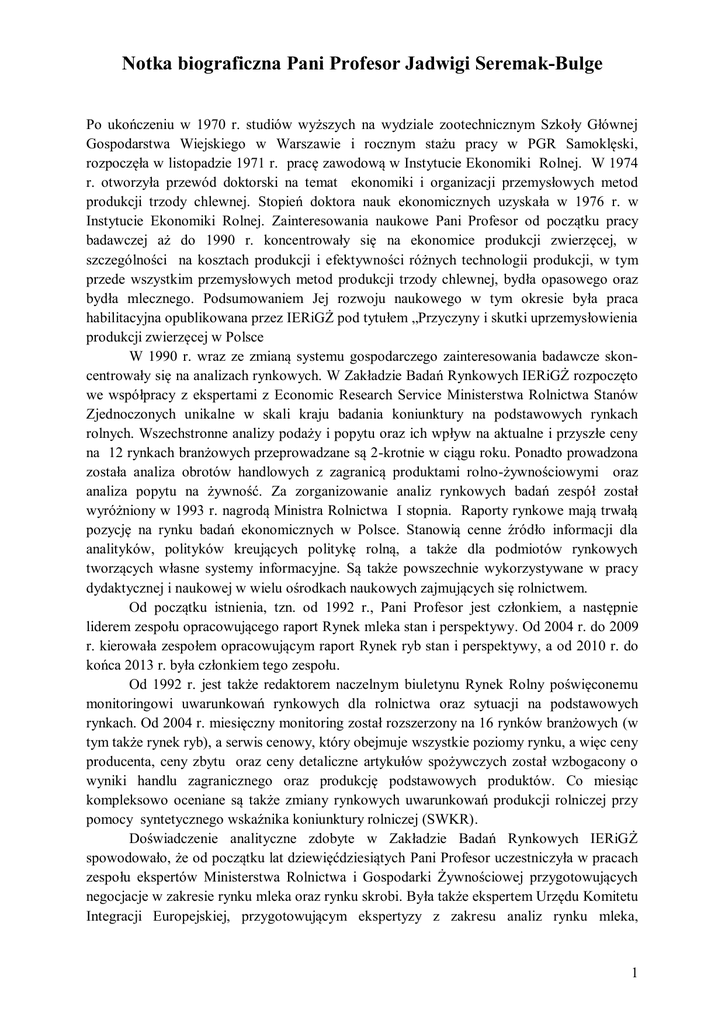 Notka biograficzna Pani Profesor Jadwigi Seremak-Bulge

Po ukończeniu w 1970 r. studiów wyższych na wydziale zootechnicznym Szkoły Głównej Gospodarstwa Wiejskiego w Warszawie i rocznym stażu pracy w PGR Samoklęski, rozpoczęła w listopadzie 1971 r. pracę zawodową w Instytucie Ekonomiki Rolnej. W 1974 r. otworzyła przewód doktorski na temat ekonomiki i organizacji przemysłowych metod produkcji trzody chlewnej. Stopień doktora nauk ekonomicznych uzyskała w 1976 r. w Instytucie Ekonomiki Rolnej. Zainteresowania naukowe Pani Profesor od początku pracy badawczej aż do 1990 r. koncentrowały się na ekonomice produkcji zwierzęcej, w szczególności na kosztach produkcji i efektywności różnych technologii produkcji, w tym przede wszystkim przemysłowych metod produkcji trzody chlewnej, bydła opasowego oraz bydła mlecznego. Podsumowaniem Jej rozwoju naukowego w tym okresie była praca habilitacyjna opublikowana przez IERiGŻ pod tytułem „Przyczyny i skutki uprzemysłowienia produkcji zwierzęcej w Polsce

W 1990 r. wraz ze zmianą systemu gospodarczego zainteresowania badawcze skoncentrowały się na analizach rynkowych. W Zakładzie Badań Rynkowych IERiGŻ rozpoczęto we współpracy z ekspertami z Economic Research Service Ministerstwa Rolnictwa Stanów Zjednoczonych unikalne w skali kraju badania koniunktury na podstawowych rynkach rolnych. Wszechstronne analizy podaży i popytu oraz ich wpływ na aktualne i przyszłe ceny na 12 rynkach branżowych przeprowadzane są 2-krotnie w ciągu roku. Ponadto prowadzona została analiza obrotów handlowych z zagranicą produktami rolno-żywnościowymi oraz analiza popytu na żywność. Za zorganizowanie analiz rynkowych badań zespół został wyróżniony w 1993 r. nagrodą Ministra Rolnictwa I stopnia. Raporty rynkowe mają trwałą pozycję na rynku badań ekonomicznych w Polsce. Stanowią cenne źródło informacji dla analityków, polityków kreujących politykę rolną, a także dla podmiotów rynkowych tworzących własne systemy informacyjne. Są także powszechnie wykorzystywane w pracy dydaktycznej i naukowej w wielu ośrodkach naukowych zajmujących się rolnictwem.

Od początku istnienia, tzn. od 1992 r., Pani Profesor jest członkiem, a następnie liderem zespołu opracowującego raport Rynek mleka stan i perspektywy. Od 2004 r. do 2009 r. kierowała zespołem opracowującym raport Rynek ryb stan i perspektywy, a od 2010 r. do końca 2013 r. była członkiem tego zespołu.

Od 1992 r. jest także redaktorem naczelnym biuletynu Rynek Rolny poświęconemu monitoringowi uwarunkowań rynkowych dla rolnictwa oraz sytuacji na podstawowych rynkach. Od 2004 r. miesięczny monitoring został rozszerzony na 16 rynków branżowych (w tym także rynek ryb), a serwis cenowy, który obejmuje wszystkie poziomy rynku, a więc ceny producenta, ceny zbytu oraz ceny detaliczne artykułów spożywczych został wzbogacony o wyniki handlu zagranicznego oraz produkcję podstawowych produktów. Co miesiąc kompleksowo oceniane są także zmiany rynkowych uwarunkowań produkcji rolniczej przy pomocy syntetycznego wskaźnika koniunktury rolniczej (SWKR).

Doświadczenie analityczne zdobyte w Zakładzie Badań Rynkowych IERiGŻ spowodowało, że od początku lat dziewięćdziesiątych Pani Profesor uczestniczyła w pracach zespołu ekspertów Ministerstwa Rolnictwa i Gospodarki Żywnościowej przygotowujących negocjacje w zakresie rynku mleka oraz rynku skrobi. Była także ekspertem Urzędu Komitetu Integracji Europejskiej, przygotowującym ekspertyzy z zakresu analiz rynku mleka,

1